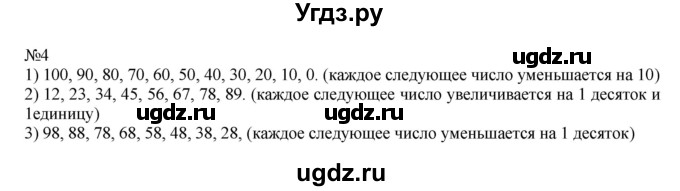 Угдз.ру

№4
ugdz.ru
1) 100, 90, 80, 70, 60, 50, 40, 30, 20, 10, 0. (каждое следующее число уменьшается на 10)
2) 12, 23, 34, 45, 56, 67, 78, 89. (каждое следующее число увеличивается на 1 десяток и 1единицу) ugdz.ru ugdz.ru
3) 98, 88, 78, 68, 58, 48, 38, 28, (каждое следующее число уменьшается на 1 десяток)

ugdz.ru